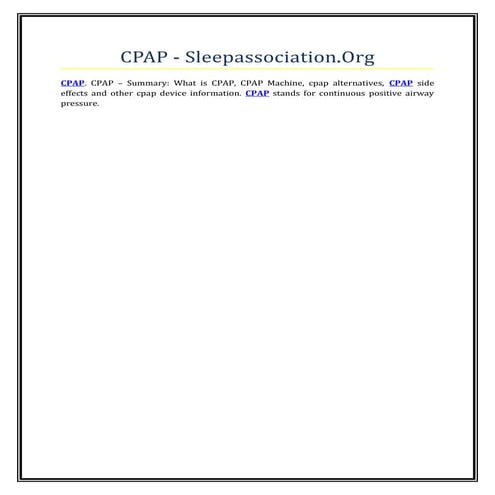 CPAP - Sleepassociation.Org

CPAP. CPAP – Summary: What is CPAP, CPAP Machine, cpap alternatives, CPAP side effects and other cpap device information. CPAP stands for continuous positive airway pressure.